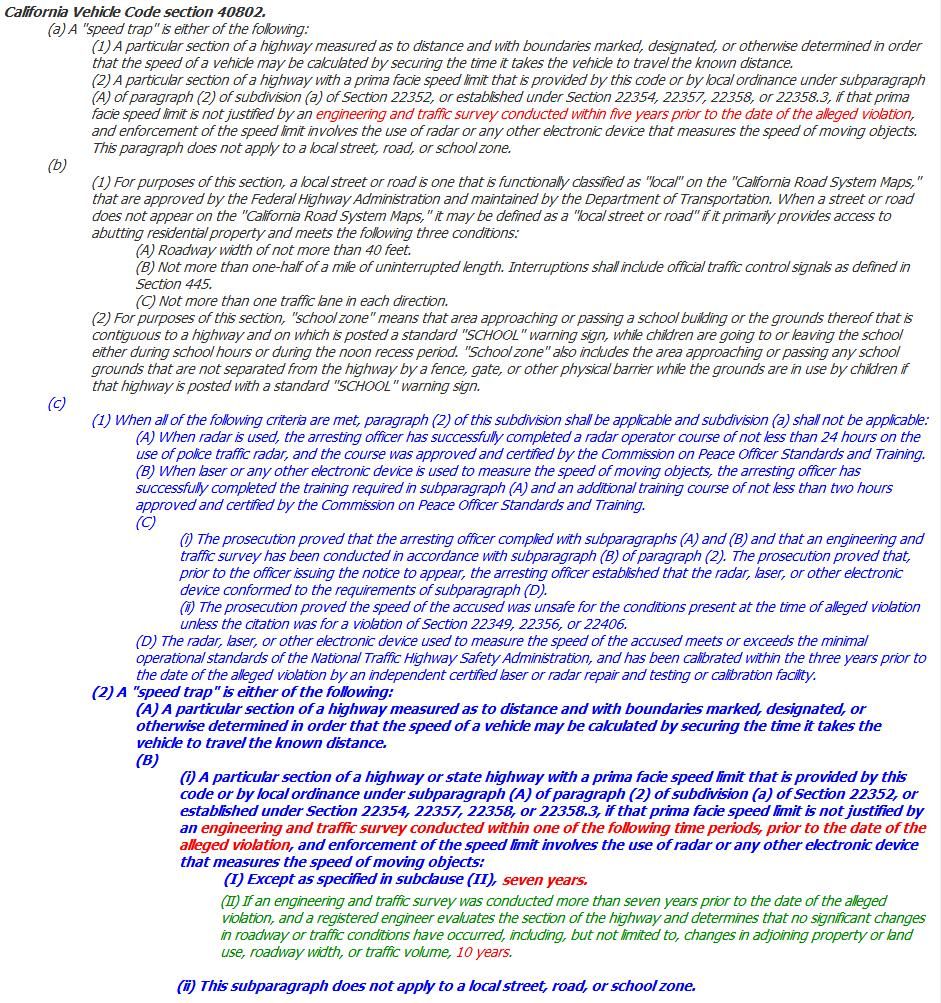 California Vehicle Code section 40802.

(a) A "speed trap" is either of the following:

(1) A particular section of a highway measured as to distance and with boundaries marked, designated, or otherwise determined in order that the speed of a vehicle may be calculated by securing the time it takes the vehicle to travel the known distance.

(2) A particular section of a highway with a prima facie speed limit that is provided by this code or by local ordinance under subparagraph (A) of paragraph (2) of subdivision (a) of Section 22352, or established under Section 22354, 22357, 22358, or 22358.3, if that prima facie speed limit is not justified by an engineering and traffic survey conducted within five years prior to the date of the alleged violation, and enforcement of the speed limit involves the use of radar or any other electronic device that measures the speed of moving objects. This paragraph does not apply to a local street, road, or school zone.

(b)

(1) For purposes of this section, a local street or road is one that is functionally classified as "local" on the "California Road System Maps," that are approved by the Federal Highway Administration and maintained by the Department of Transportation. When a street or road does not appear on the "California Road System Maps," it may be defined as a "local street or road" if it primarily provides access to abutting residential property and meets the following three conditions:

(A) Roadway width of not more than 40 feet.

(B) Not more than one-half of a mile of uninterrupted length. Interruptions shall include official traffic control signals as defined in Section 445.

(C) Not more than one traffic lane in each direction.

(2) For purposes of this section, "school zone" means that area approaching or passing a school building or the grounds thereof that is contiguous to a highway and on which is posted a standard "SCHOOL" warning sign, while children are going to or leaving the school either during school hours or during the noon recess period. "School zone" also includes the area approaching or passing any school grounds that are not separated from the highway by a fence, gate, or other physical barrier while the grounds are in use by children if that highway is posted with a standard "SCHOOL" warning sign.

(c)

(1) When all of the following criteria are met, paragraph (2) of this subdivision shall be applicable and subdivision (a) shall not be applicable:

(A) When radar is used, the arresting officer has successfully completed a radar operator course of not less than 24 hours on the use of police traffic radar, and the course was approved and certified by the Commission on Peace Officer Standards and Training.

(B) When laser or any other electronic device is used to measure the speed of moving objects, the arresting officer has successfully completed the training required in subparagraph (A) and an additional training course of not less than two hours approved and certified by the Commission on Peace Officer Standards and Training.

(C)

(i) The prosecution proved that the arresting officer complied with subparagraphs (A) and (B) and that an engineering and traffic survey has been conducted in accordance with subparagraph (B) of paragraph (2). The prosecution proved that, prior to the officer issuing the notice to appear, the arresting officer established that the radar, laser, or other electronic device conformed to the requirements of subparagraph (D).

(ii) The prosecution proved the speed of the accused was unsafe for the conditions present at the time of alleged violation unless the citation was for a violation of Section 22349, 22356, or 22406.

(D) The radar, laser, or other electronic device used to measure the speed of the accused meets or exceeds the minimal operational standards of the National Traffic Highway Safety Administration, and has been calibrated within the three years prior to the date of the alleged violation by an independent certified laser or radar repair and testing or calibration facility.

(2) A "speed trap" is either of the following:

(A) A particular section of a highway measured as to distance and with boundaries marked, designated, or otherwise determined in order that the speed of a vehicle may be calculated by securing the time it takes the vehicle to travel the known distance.

(B)

(i) A particular section of a highway or state highway with a prima facie speed limit that is provided by this code or by local ordinance under subparagraph (A) of paragraph (2) of subdivision (a) of Section 22352, or established under Section 22354, 22357, 22358, or 22358.3, if that prima facie speed limit is not justified by an engineering and traffic survey conducted within one of the following time periods, prior to the date of the alleged violation, and enforcement of the speed limit involves the use of radar or any other electronic device that measures the speed of moving objects:

(I) Except as specified in subclause (II), seven years.

(II) If an engineering and traffic survey was conducted more than seven years prior to the date of the alleged violation, and a registered engineer evaluates the section of the highway and determines that no significant changes in roadway or traffic conditions have occurred, including, but not limited to, changes in adjoining property or land use, roadway width, or traffic volume, 10 years.

(ii) This subparagraph does not apply to a local street, road, or school zone.